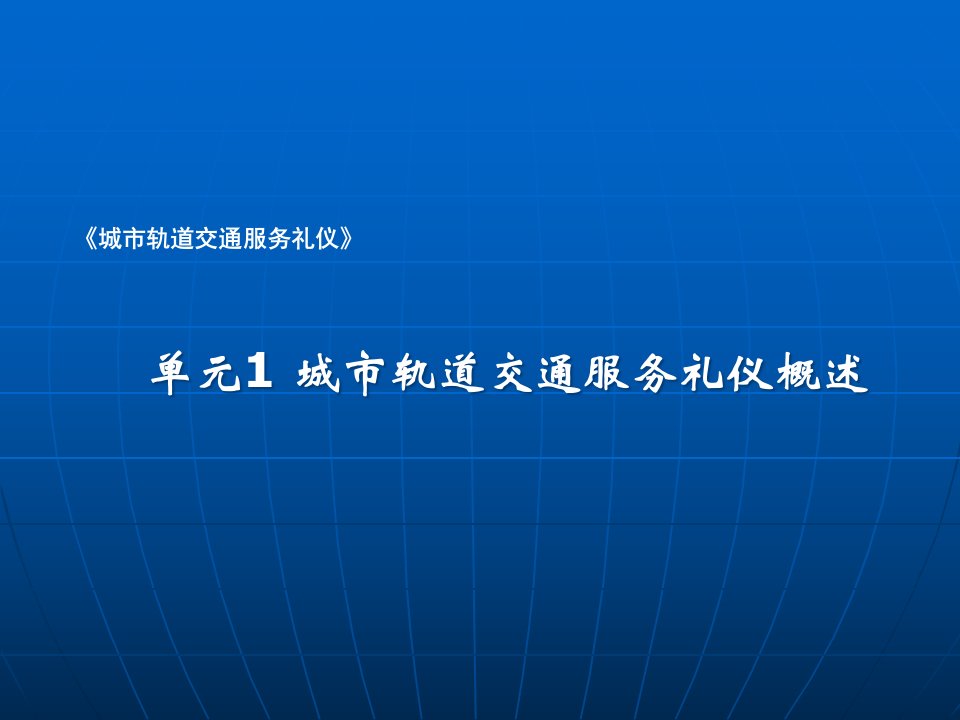 《城市轨道交通服务礼仪》

单元1 城市轨道交通服务礼仪概述